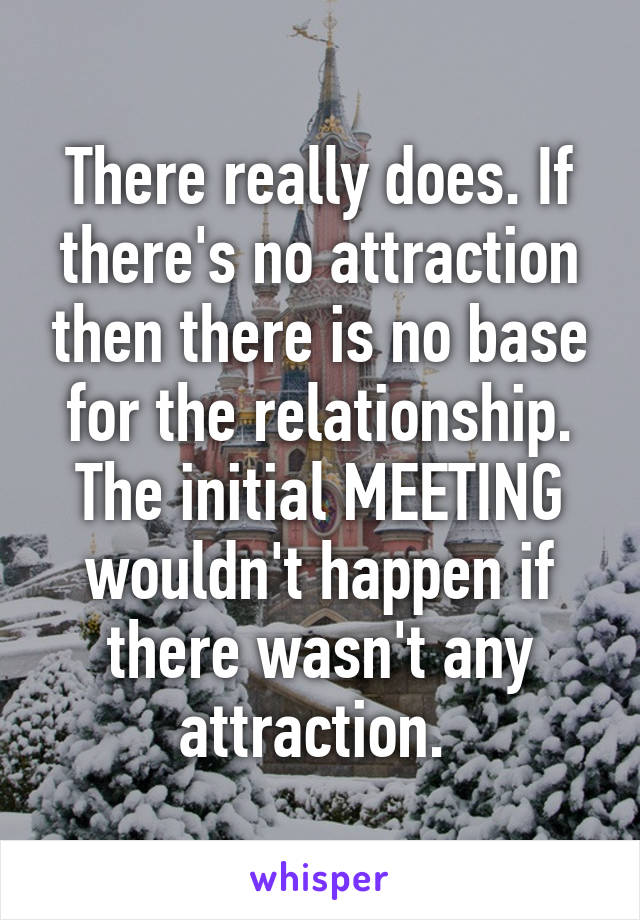 There really does. If there's no attraction then there is no base for the relationship. The initial MEETING wouldn't happen if there wasn't any attraction.

whisper